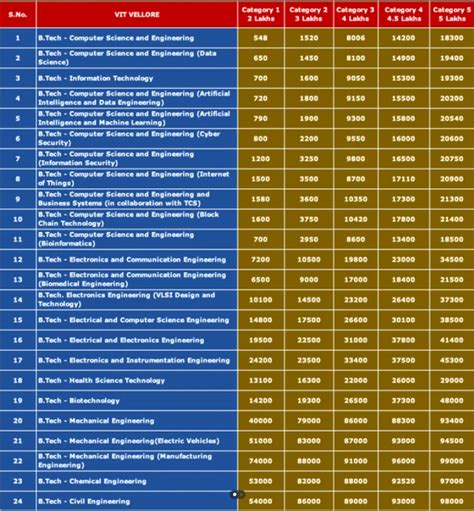 | S.No. | VIT VELLORE | Category 1 2 Lakhs | Category 2 3 Lakhs | Category 3 4 Lakhs | Category 4 4.5 Lakhs | Category 5 5 Lakhs |
|---|---|---|---|---|---|---|
| 1 | B.Tech - Computer Science and Engineering | 548 | 1520 | 8006 | 14200 | 18300 |
| 2 | B.Tech - Computer Science and Engineering (Data Science) | 650 | 1450 | 8100 | 14900 | 19400 |
| 3 | B.Tech - Information Technology | 700 | 1600 | 9050 | 15300 | 19300 |
| 4 | B.Tech - Computer Science and Engineering (Artificial Intelligence and Data Engineering) | 720 | 1800 | 9150 | 15500 | 20200 |
| 5 | B.Tech - Computer Science and Engineering (Artificial Intelligence and Machine Learning) | 790 | 1900 | 9300 | 15800 | 20540 |
| 6 | B.Tech - Computer Science and Engineering (Cyber Security) | 800 | 2200 | 9550 | 16000 | 20600 |
| 7 | B.Tech - Computer Science and Engineering (Information Security) | 1200 | 3250 | 9800 | 16500 | 20750 |
| 8 | B.Tech - Computer Science and Engineering (Internet of Things) | 1500 | 3500 | 8700 | 17110 | 20900 |
| 9 | B.Tech - Computer Science and Engineering and Business Systems (in collaboration with TCS) | 1580 | 3600 | 10350 | 17300 | 21300 |
| 10 | B.Tech - Computer Science and Engineering (Block Chain Technology) | 1600 | 3750 | 10420 | 17800 | 21400 |
| 11 | B.Tech - Computer Science and Engineering (Bioinformatics) | 700 | 2950 | 8600 | 13400 | 18500 |
| 12 | B.Tech - Electronics and Communication Engineering | 7200 | 10500 | 19800 | 23000 | 34500 |
| 13 | B.Tech - Electronics and Communication Engineering (Biomedical Engineering) | 6500 | 9000 | 17000 | 18400 | 21500 |
| 14 | B.Tech. Electronics Engineering (VLSI Design and Technology) | 10100 | 14500 | 23200 | 26400 | 37300 |
| 15 | B.Tech - Electrical and Computer Science Engineering | 14800 | 17500 | 26600 | 30100 | 38500 |
| 16 | B.Tech - Electrical and Electronics Engineering | 19500 | 22500 | 31000 | 37800 | 41400 |
| 17 | B.Tech - Electronics and Instrumentation Engineering | 24200 | 23500 | 33400 | 37500 | 45300 |
| 18 | B.Tech - Health Science Technology | 13100 | 16300 | 22000 | 26000 | 29000 |
| 19 | B.Tech - Biotechnology | 14200 | 19300 | 26500 | 37300 | 48000 |
| 20 | B.Tech - Mechanical Engineering | 40000 | 79000 | 86000 | 88300 | 93400 |
| 21 | B.Tech - Mechanical Engineering(Electric Vehicles) | 51000 | 83000 | 87000 | 93000 | 94500 |
| 22 | B.Tech - Mechanical Engineering (Manufacturing Engineering) | 74000 | 88000 | 91000 | 96000 | 99000 |
| 23 | B.Tech - Chemical Engineering | 53000 | 82000 | 88000 | 92520 | 97000 |
| 24 | B.Tech - Civil Engineering | 54000 | 86000 | 89000 | 93000 | 98000 |